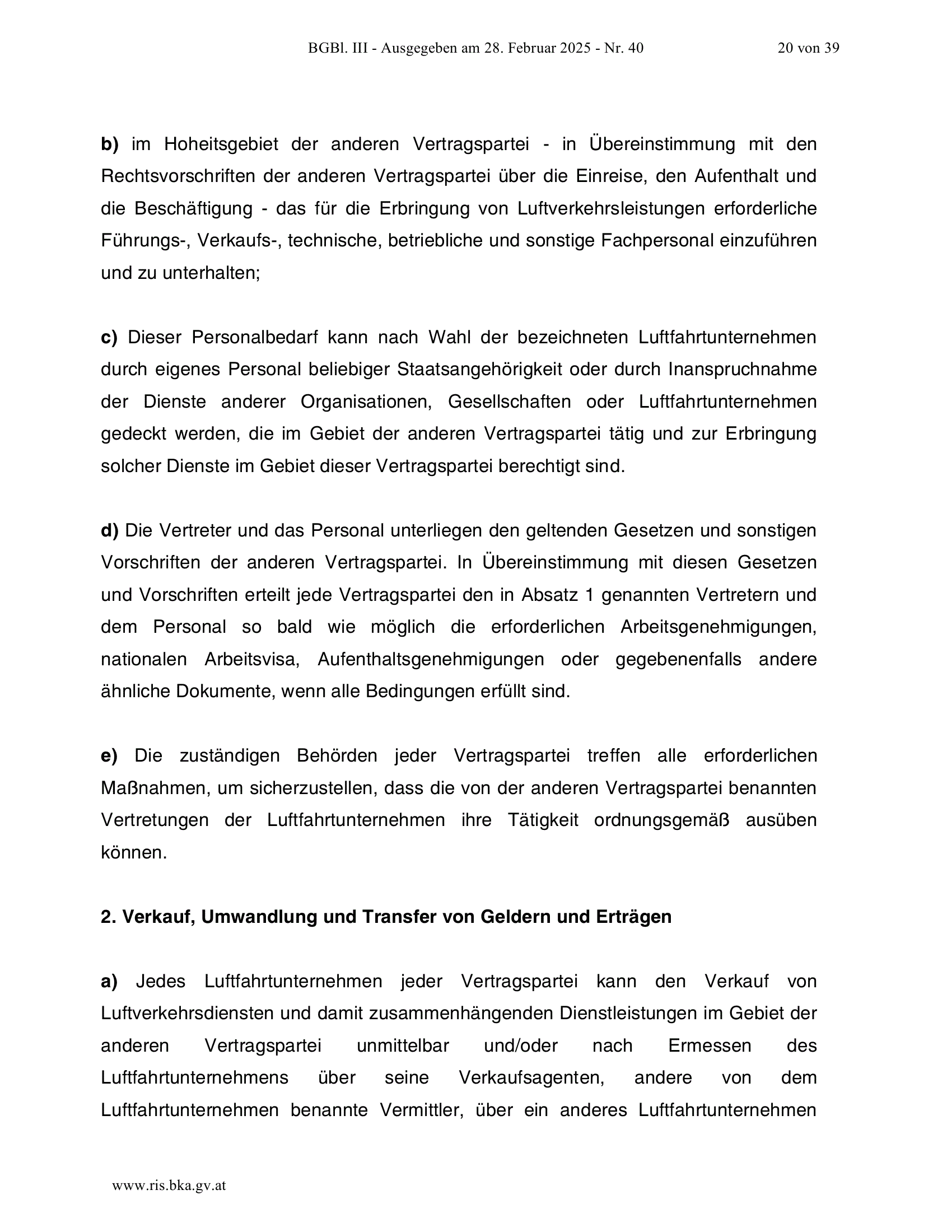 BGBl. III - Ausgegeben am 28. Februar 2025 - Nr. 40 20 von 39

b) im Hoheitsgebiet der anderen Vertragspartei - in Übereinstimmung mit den Rechtsvorschriften der anderen Vertragspartei über die Einreise, den Aufenthalt und die Beschäftigung - das für die Erbringung von Luftverkehrsleistungen erforderliche Führungs-, Verkaufs-, technische, betriebliche und sonstige Fachpersonal einzuführen und zu unterhalten;

c) Dieser Personalbedarf kann nach Wahl der bezeichneten Luftfahrtunternehmen durch eigenes Personal beliebiger Staatsangehörigkeit oder durch Inanspruchnahme der Dienste anderer Organisationen, Gesellschaften oder Luftfahrtunternehmen gedeckt werden, die im Gebiet der anderen Vertragspartei tätig und zur Erbringung solcher Dienste im Gebiet dieser Vertragspartei berechtigt sind.

d) Die Vertreter und das Personal unterliegen den geltenden Gesetzen und sonstigen Vorschriften der anderen Vertragspartei. In Übereinstimmung mit diesen Gesetzen und Vorschriften erteilt jede Vertragspartei den in Absatz 1 genannten Vertretern und dem Personal so bald wie möglich die erforderlichen Arbeitsgenehmigungen, nationalen Arbeitsvisa, Aufenthaltsgenehmigungen oder gegebenenfalls andere ähnliche Dokumente, wenn alle Bedingungen erfüllt sind.

e) Die zuständigen Behörden jeder Vertragspartei treffen alle erforderlichen Maßnahmen, um sicherzustellen, dass die von der anderen Vertragspartei benannten Vertretungen der Luftfahrtunternehmen ihre Tätigkeit ordnungsgemäß ausüben können.

2. Verkauf, Umwandlung und Transfer von Geldern und Erträgen

a) Jedes Luftfahrtunternehmen jeder Vertragspartei kann den Verkauf von Luftverkehrsdiensten und damit zusammenhängenden Dienstleistungen im Gebiet der anderen Vertragspartei unmittelbar und/oder nach Ermessen des Luftfahrtunternehmens über seine Verkaufsagenten, andere von dem Luftfahrtunternehmen benannte Vermittler, über ein anderes Luftfahrtunternehmen

www.ris.bka.gv.at